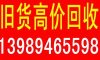 旧货高价回收
13989465598